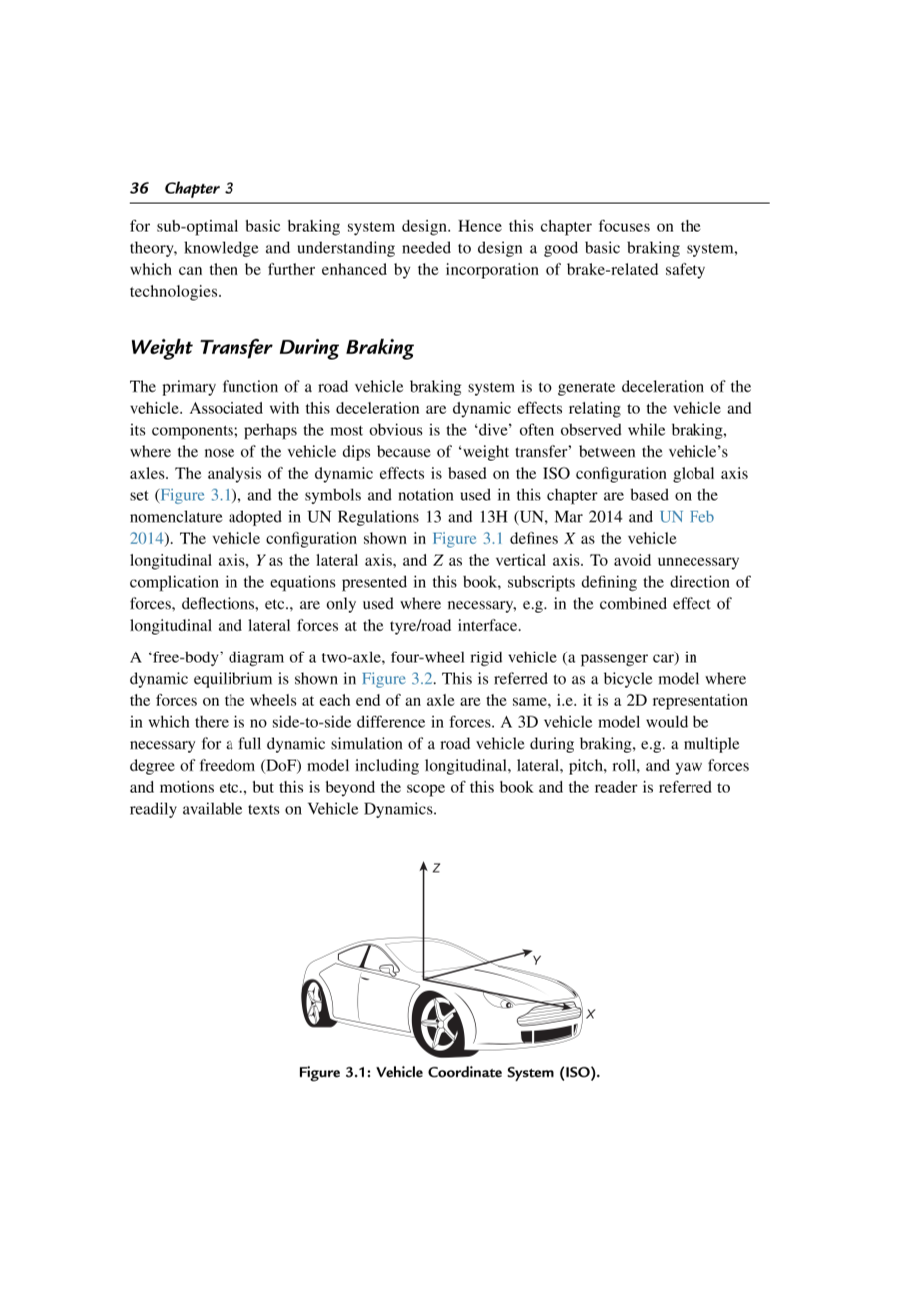 36 Chapter 3

for sub-optimal basic braking system design. Hence this chapter focuses on the theory, knowledge and understanding needed to design a good basic braking system, which can then be further enhanced by the incorporation of brake-related safety technologies.

Weight Transfer During Braking

The primary function of a road vehicle braking system is to generate deceleration of the vehicle. Associated with this deceleration are dynamic effects relating to the vehicle and its components; perhaps the most obvious is the 'dive' often observed while braking, where the nose of the vehicle dips because of 'weight transfer' between the vehicle's axles. The analysis of the dynamic effects is based on the ISO configuration global axis set (Figure 3.1), and the symbols and notation used in this chapter are based on the nomenclature adopted in UN Regulations 13 and 13H (UN, Mar 2014 and UN Feb 2014). The vehicle configuration shown in Figure 3.1 defines $X$ as the vehicle longitudinal axis, $Y$ as the lateral axis, and $Z$ as the vertical axis. To avoid unnecessary complication in the equations presented in this book, subscripts defining the direction of forces, deflections, etc., are only used where necessary, e.g. in the combined effect of longitudinal and lateral forces at the tyre/road interface.

A 'free-body' diagram of a two-axle, four-wheel rigid vehicle (a passenger car) in dynamic equilibrium is shown in Figure 3.2. This is referred to as a bicycle model where the forces on the wheels at each end of an axle are the same, i.e. it is a 2D representation in which there is no side-to-side difference in forces. A 3D vehicle model would be necessary for a full dynamic simulation of a road vehicle during braking, e.g. a multiple degree of freedom (DoF) model including longitudinal, lateral, pitch, roll, and yaw forces and motions etc., but this is beyond the scope of this book and the reader is referred to readily available texts on Vehicle Dynamics.

Z
Y
X

Figure 3.1: Vehicle Coordinate System (ISO).